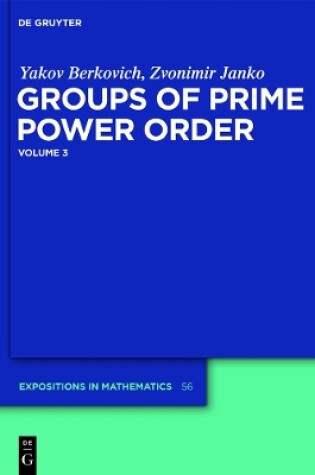 DE GRUYTER

Yakov Berkovich, Zvonimir Janko

GROUPS OF PRIME POWER ORDER

VOLUME 3

EXPOSITIONS IN MATHEMATICS 56

DE
G